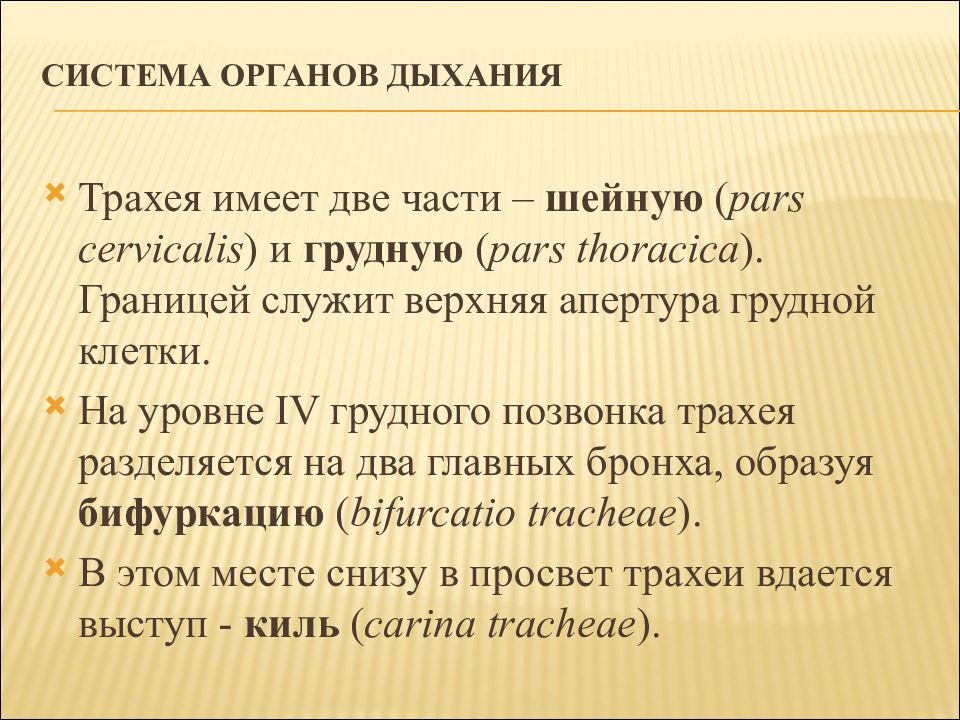 СИСТЕМА ОРГАНОВ ДЫХАНИЯ

Трахея имеет две части – шейную (pars cervicalis) и грудную (pars thoracica). Границей служит верхняя апертура грудной клетки.

На уровне IV грудного позвонка трахея разделяется на два главных бронха, образуя бифуркацию (bifurcatio tracheae).

В этом месте снизу в просвет трахеи вдается выступ - киль (carina tracheae).